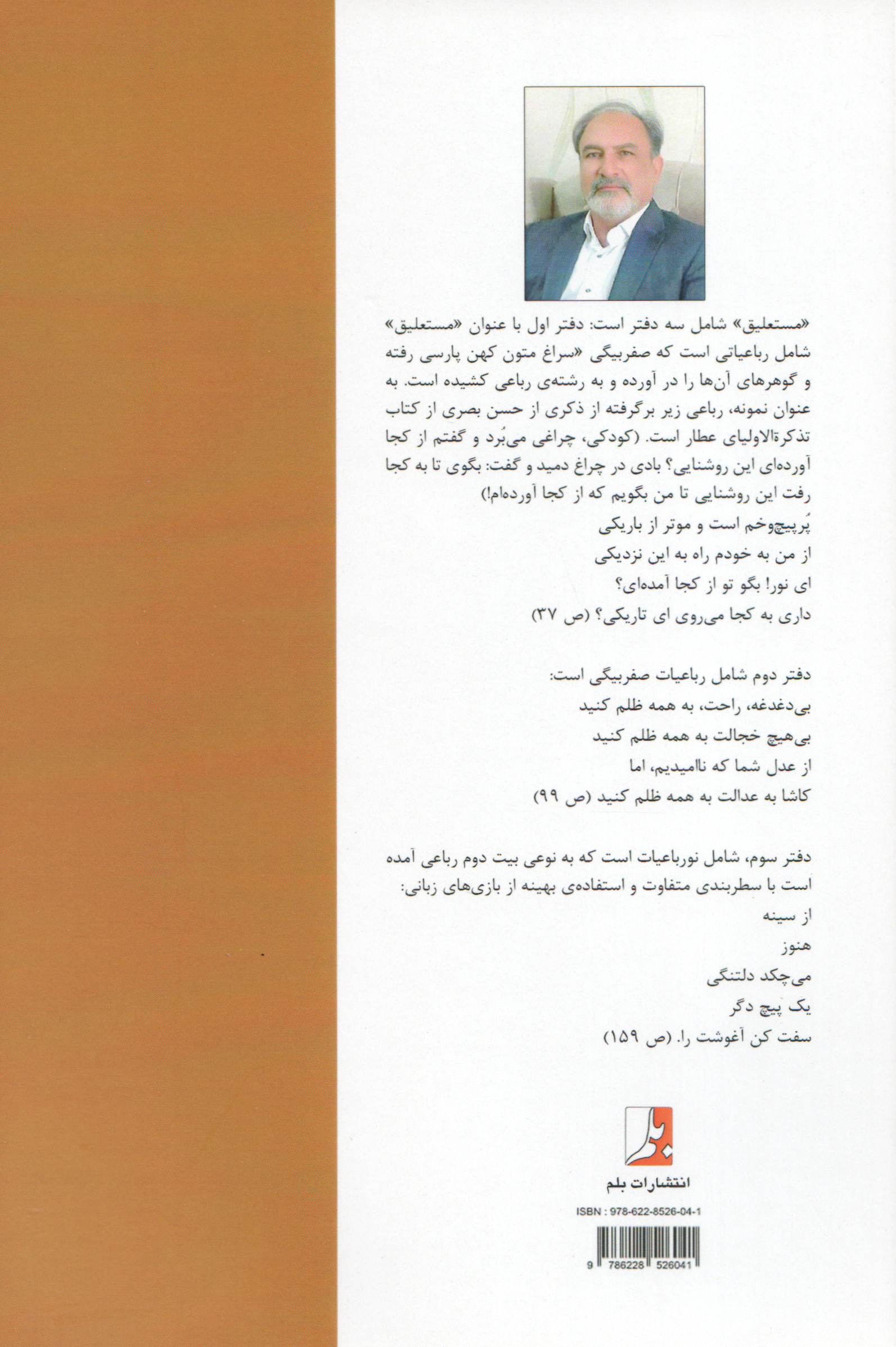 «مستعلیق» شامل سه دفتر است: دفتر اول با عنوان «مستعلیق» شامل رباعیاتی است که صفربیگی «سراغ متون کهن پارسی رفته و گوهرهای آن‌ها را در آورده و به رشته‌ی رباعی کشیده است. به عنوان نمونه، رباعی زیر برگرفته از ذکری از حسن بصری از کتاب تذکرةالاولیای عطار است. (کودکی، چراغی می‌بُرد و گفتم از کجا آورده‌ای این روشنایی؟ بادی در چراغ دمید و گفت: بگوی تا به کجا رفت این روشنایی تا من بگویم که از کجا آورده‌ام!)

پُرپیچ‌وخم است و موتر از باریکی
از من به خودم راه به این نزدیکی
ای نور! بگو تو از کجا آمده‌ای؟
داری به کجا می‌روی ای تاریکی؟ (ص ۳۷)

دفتر دوم شامل رباعیات صفربیگی است:
بی‌دغدغه، راحت، به همه ظلم کنید
بی‌هیچ خجالت به همه ظلم کنید
از عدل شما که ناامیدیم، اما
کاشا به عدالت به همه ظلم کنید (ص ۹۹)

دفتر سوم، شامل نورباعیات است که به نوعی بیت دوم رباعی آمده است با سطربندی متفاوت و استفاده‌ی بهینه از بازی‌های زبانی:
از سینه
هنوز
می‌چکد دلتنگی
یک پیچ دگر
سفت کن آغوشت را. (ص ۱۵۹)

بلم
انتشارات بلم

ISBN : 978-622-8526-04-1

9 786228 526041